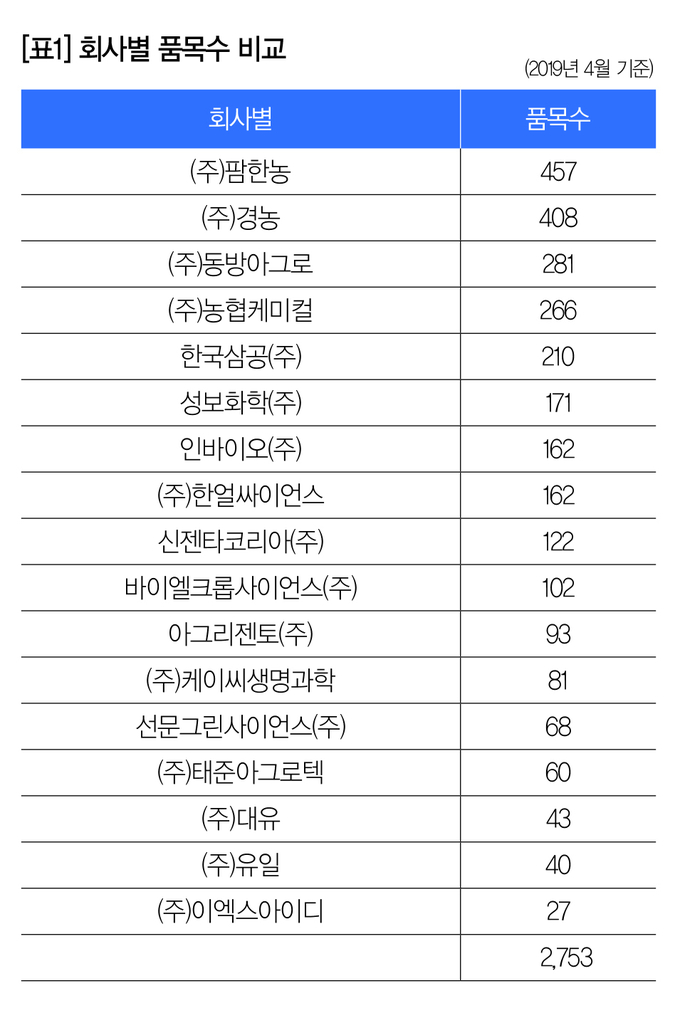 [표1] 회사별 품목수 비교

(2019년 4월 기준)

| 회사별 | 품목수 |
|---|---|
| (주)팜한농 | 457 |
| (주)경농 | 408 |
| (주)동방아그로 | 281 |
| (주)농협케미컬 | 266 |
| 한국삼공(주) | 210 |
| 성보화학(주) | 171 |
| 인바이오(주) | 162 |
| (주)한얼싸이언스 | 162 |
| 신젠타코리아(주) | 122 |
| 바이엘크롭사이언스(주) | 102 |
| 아그리젠토(주) | 93 |
| (주)케이씨생명과학 | 81 |
| 선문그린사이언스(주) | 68 |
| (주)태준아그로텍 | 60 |
| (주)대유 | 43 |
| (주)유일 | 40 |
| (주)이엑스아이디 | 27 |
| | 2,753 |